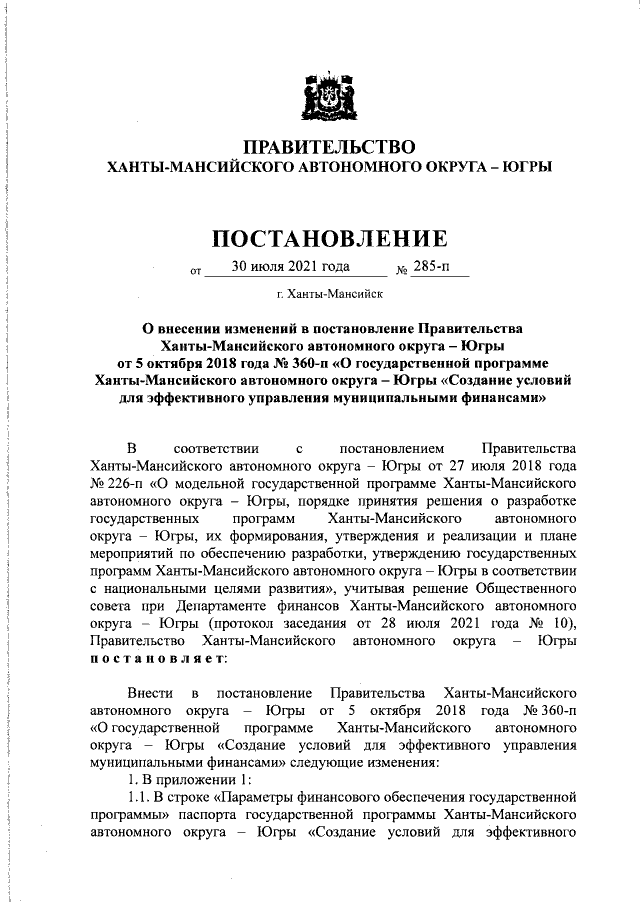 ПРАВИТЕЛЬСТВО
ХАНТЫ-МАНСИЙСКОГО АВТОНОМНОГО ОКРУГА – ЮГРЫ

ПОСТАНОВЛЕНИЕ

от 30 июля 2021 года № 285-п

г. Ханты-Мансийск

О внесении изменений в постановление Правительства Ханты-Мансийского автономного округа – Югры от 5 октября 2018 года № 360-п «О государственной программе Ханты-Мансийского автономного округа – Югры «Создание условий для эффективного управления муниципальными финансами»

В соответствии с постановлением Правительства Ханты-Мансийского автономного округа – Югры от 27 июля 2018 года № 226-п «О модельной государственной программе Ханты-Мансийского автономного округа – Югры, порядке принятия решения о разработке государственных программ Ханты-Мансийского автономного округа – Югры, их формирования, утверждения и реализации и плане мероприятий по обеспечению разработки, утверждению государственных программ Ханты-Мансийского автономного округа – Югры в соответствии с национальными целями развития», учитывая решение Общественного совета при Департаменте финансов Ханты-Мансийского автономного округа – Югры (протокол заседания от 28 июля 2021 года № 10), Правительство Ханты-Мансийского автономного округа – Югры постановляет:

Внести в постановление Правительства Ханты-Мансийского автономного округа – Югры от 5 октября 2018 года № 360-п «О государственной программе Ханты-Мансийского автономного округа – Югры «Создание условий для эффективного управления муниципальными финансами» следующие изменения:

1. В приложении 1:

1.1. В строке «Параметры финансового обеспечения государственной программы» паспорта государственной программы Ханты-Мансийского автономного округа – Югры «Создание условий для эффективного